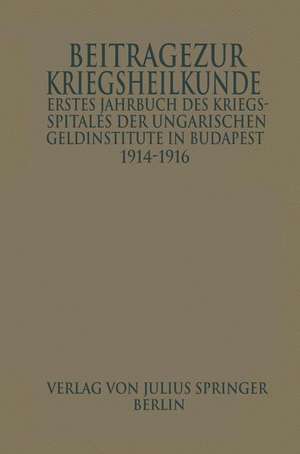 BEITRAGEZUR KRIEGSHEILKUNDE

ERSTES JAHRBUCH DES KRIEGSSPITALES DER UNGARISCHEN GELDINSTITUTE IN BUDAPEST 1914-1916

VERLAG VON JULIUS SPRINGER BERLIN